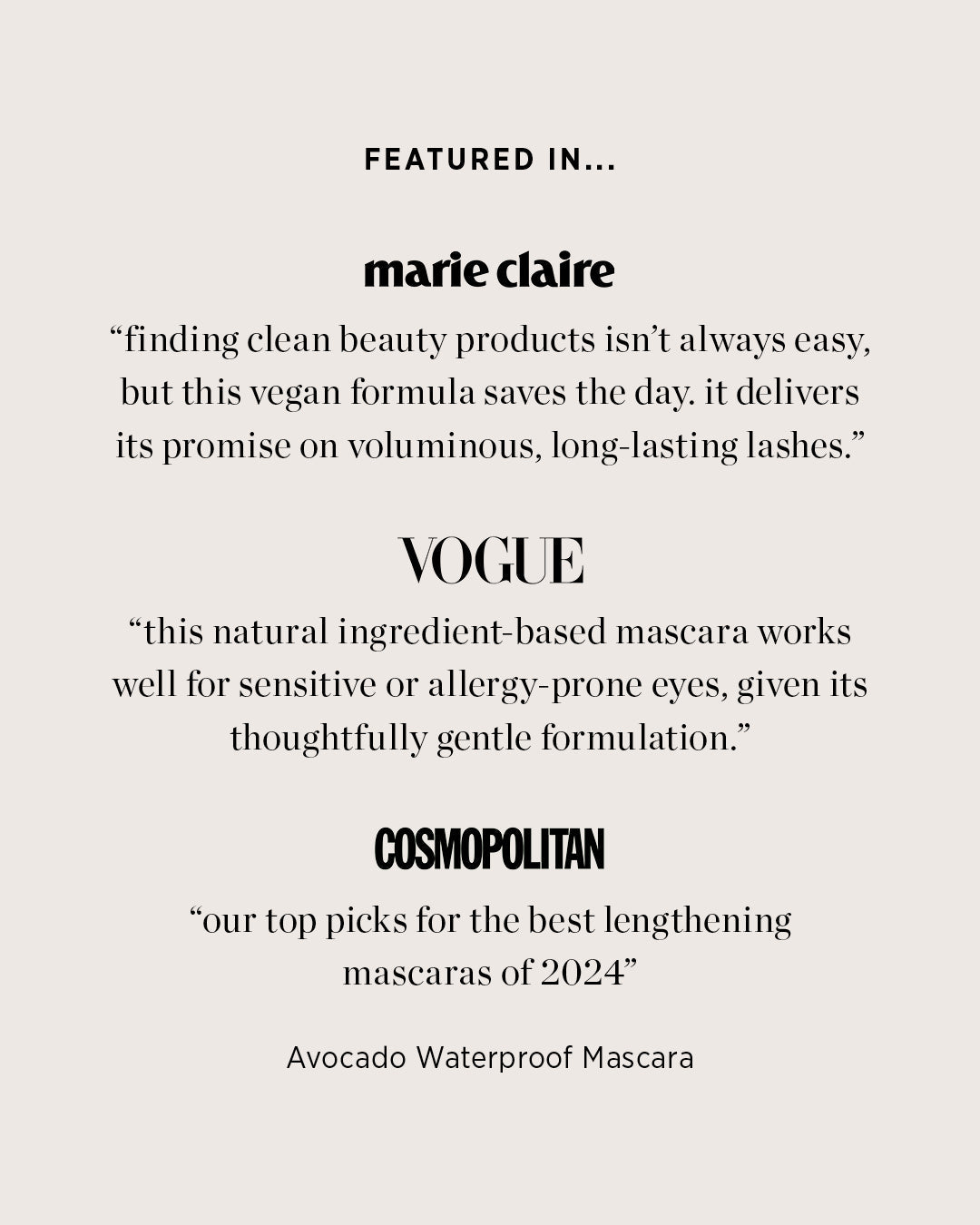 FEATURED IN...

marie claire

“finding clean beauty products isn’t always easy, but this vegan formula saves the day. it delivers its promise on voluminous, long-lasting lashes.”

VOGUE

“this natural ingredient-based mascara works well for sensitive or allergy-prone eyes, given its thoughtfully gentle formulation.”

COSMOPOLITAN

“our top picks for the best lengthening mascaras of 2024”

Avocado Waterproof Mascara